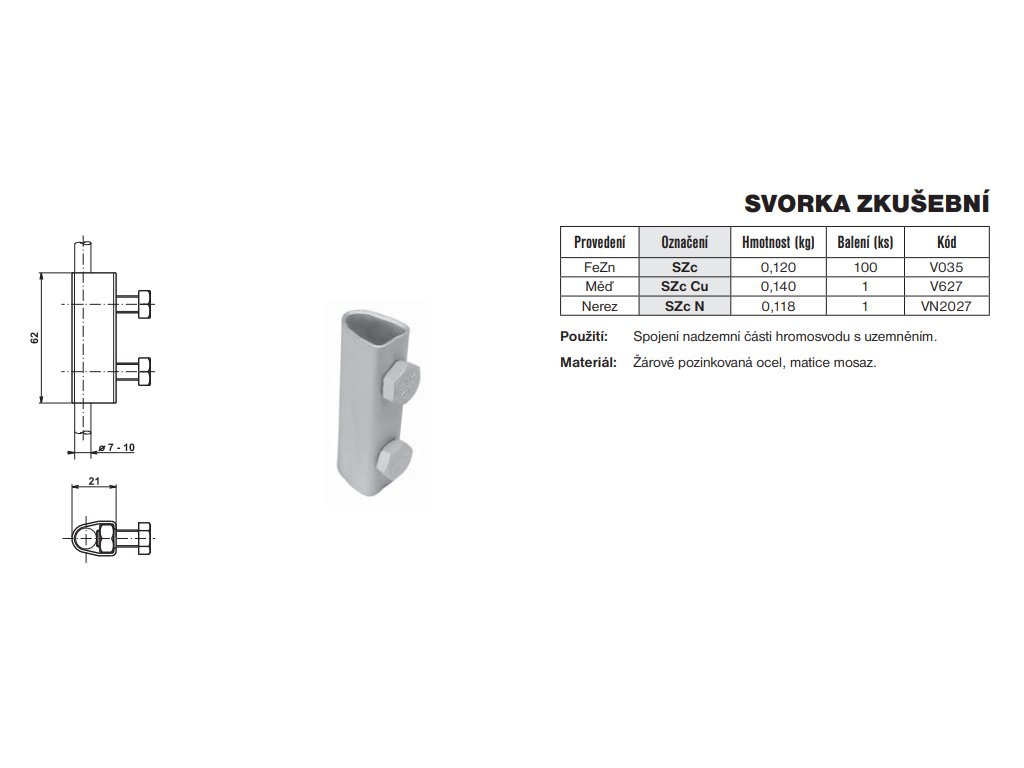 62

ø 7 - 10

21

SVORKA ZKUŠEBNÍ

| Provedení | Označení | Hmotnost (kg) | Balení (ks) | Kód |
|---|---|---|---|---|
| FeZn | SZc | 0,120 | 100 | V035 |
| Měď | SZc Cu | 0,140 | 1 | V627 |
| Nerez | SZc N | 0,118 | 1 | VN2027 |

Použití: Spojení nadzemní části hromosvodu s uzemněním.

Materiál: Žárově pozinkovaná ocel, matice mosaz.